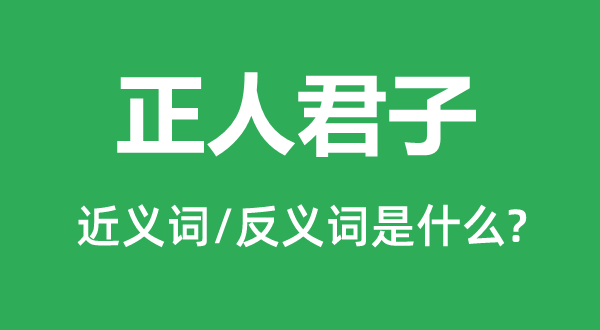 正人君子

近义词/反义词是什么?